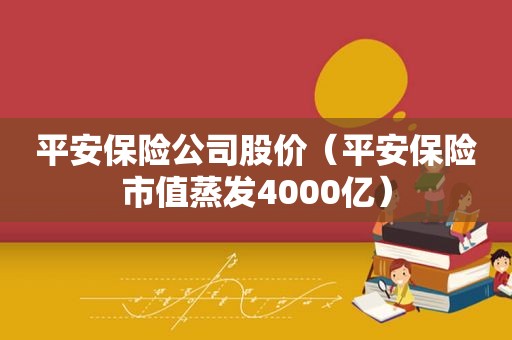 平安保险公司股价（平安保险市值蒸发4000亿）